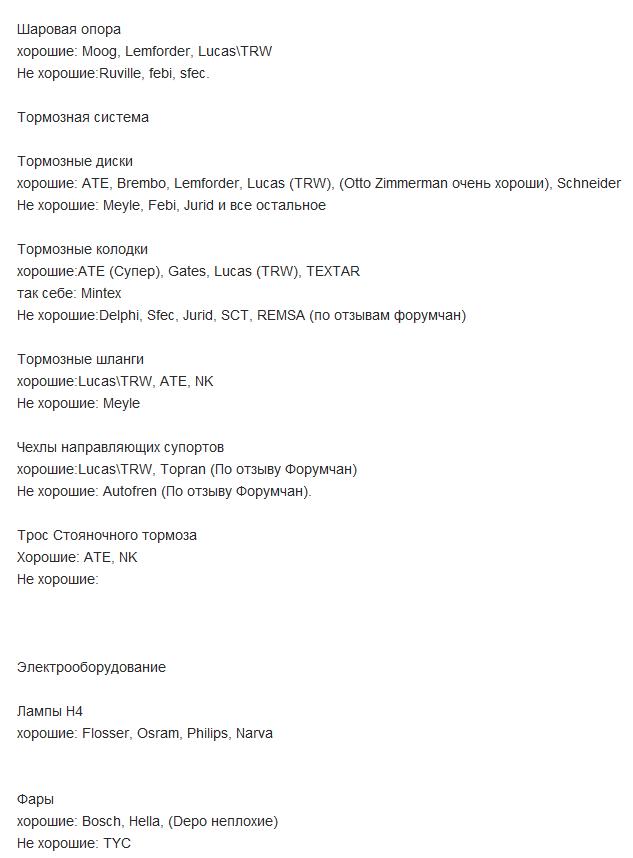 Шаровая опора
хорошие: Moog, Lemforder, Lucas\TRW
Не хорошие:Ruville, febi, sfec.

Тормозная система

Тормозные диски
хорошие: ATE, Brembo, Lemforder, Lucas (TRW), (Otto Zimmerman очень хороши), Schneider
Не хорошие: Meyle, Febi, Jurid и все остальное

Тормозные колодки
хорошие:ATE (Супер), Gates, Lucas (TRW), TEXTAR
так себе: Mintex
Не хорошие:Delphi, Sfec, Jurid, SCT, REMSA (по отзывам форумчан)

Тормозные шланги
хорошие:Lucas\TRW, ATE, NK
Не хорошие: Meyle

Чехлы направляющих супортов
хорошие:Lucas\TRW, Topran (По отзыву Форумчан)
Не хорошие: Autofren (По отзыву Форумчан).

Трос Стояночного тормоза
Хорошие: ATE, NK
Не хорошие:

Электрооборудование

Лампы H4
хорошие: Flosser, Osram, Philips, Narva

Фары
хорошие: Bosch, Hella, (Depo неплохие)
Не хорошие: TYC